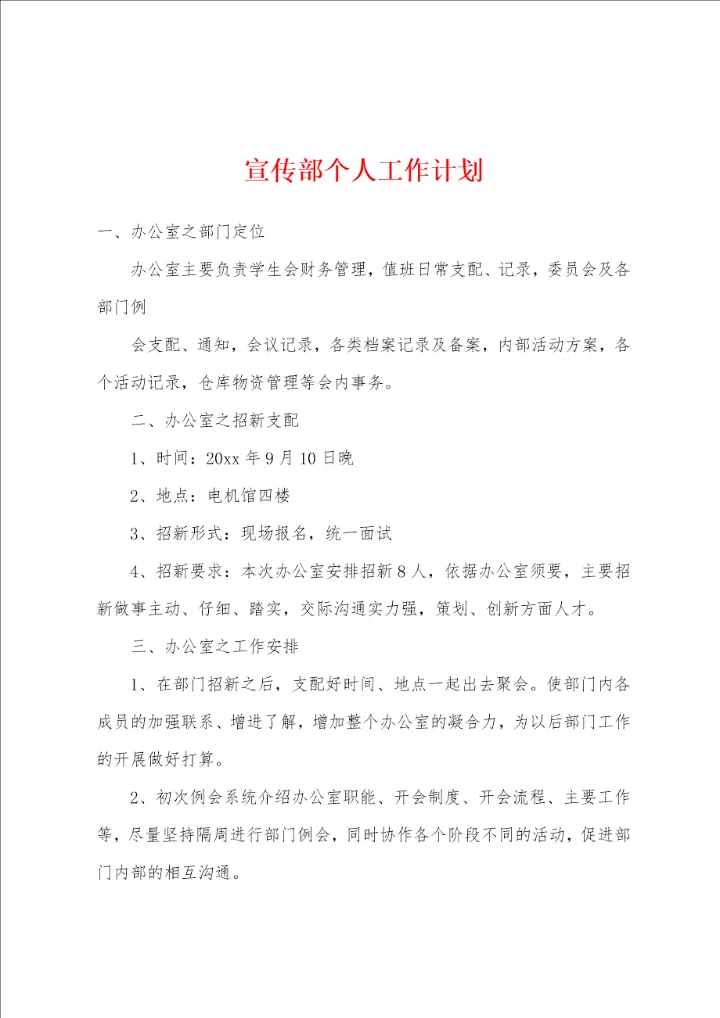 宣传部个人工作计划

一、办公室之部门定位

办公室主要负责学生会财务管理，值班日常支配、记录，委员会及各部门例

会支配、通知，会议记录，各类档案记录及备案，内部活动方案，各个活动记录，仓库物资管理等会内事务。

二、办公室之招新支配

1、时间：20xx 年 9 月 10 日晚

2、地点：电机馆四楼

3、招新形式：现场报名，统一面试

4、招新要求：本次办公室安排招新 8 人，依据办公室须要，主要招新做事主动、仔细、踏实，交际沟通实力强，策划、创新方面人才。

三、办公室之工作安排

1、在部门招新之后，支配好时间、地点一起出去聚会。使部门内各成员的加强联系、增进了解，增加整个办公室的凝合力，为以后部门工作的开展做好打算。

2、初次例会系统介绍办公室职能、开会制度、开会流程、主要工作等，尽量坚持隔周进行部门例会，同时协作各个阶段不同的活动，促进部门内部的相互沟通。